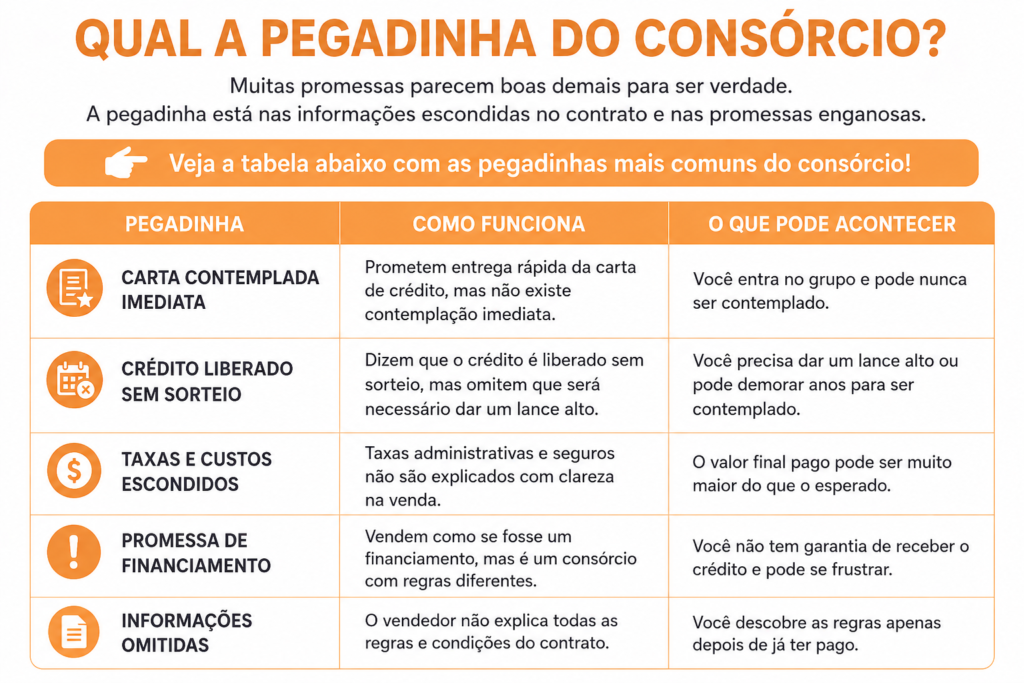 QUAL A PEGADINHA DO CONSÓRCIO?

Muitas promessas parecem boas demais para ser verdade.
A pegadinha está nas informações escondidas no contrato e nas promessas enganosas.

Veja a tabela abaixo com as pegadinhas mais comuns do consórcio!

| PEGADINHA | COMO FUNCIONA | O QUE PODE ACONTECER |
|---|---|---|
| CARTA CONTEMPLADA IMEDIATA | Prometem entrega rápida da carta de crédito, mas não existe contemplação imediata. | Você entra no grupo e pode nunca ser contemplado. |
| CRÉDITO LIBERADO SEM SORTEIO | Dizem que o crédito é liberado sem sorteio, mas omitem que será necessário dar um lance alto. | Você precisa dar um lance alto ou pode demorar anos para ser contemplado. |
| TAXAS E CUSTOS ESCONDIDOS | Taxas administrativas e seguros não são explicados com clareza na venda. | O valor final pago pode ser muito maior do que o esperado. |
| PROMESSA DE FINANCIAMENTO | Vendem como se fosse um financiamento, mas é um consórcio com regras diferentes. | Você não tem garantia de receber o crédito e pode se frustrar. |
| INFORMAÇÕES OMITIDAS | O vendedor não explica todas as regras e condições do contrato. | Você descobre as regras apenas depois de já ter pago. |